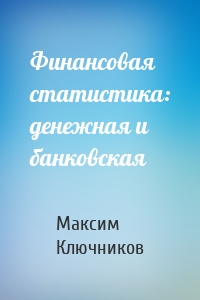 Финансовая статистика: денежная и банковская

Максим Ключников